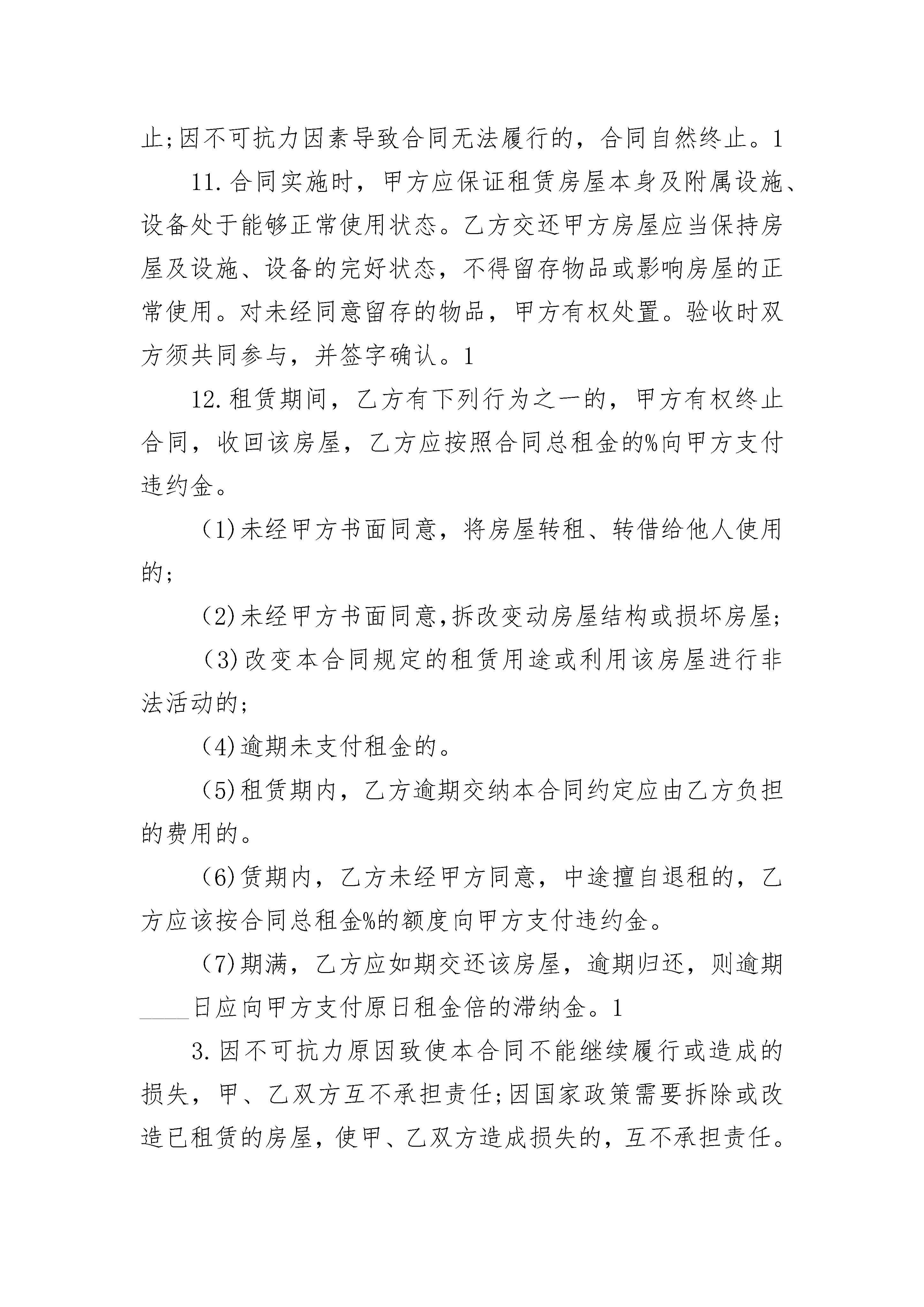 止;因不可抗力因素导致合同无法履行的，合同自然终止。1

11.合同实施时，甲方应保证租赁房屋本身及附属设施、设备处于能够正常使用状态。乙方交还甲方房屋应当保持房屋及设施、设备的完好状态，不得留存物品或影响房屋的正常使用。对未经同意留存的物品，甲方有权处置。验收时双方须共同参与，并签字确认。1

12.租赁期间，乙方有下列行为之一的，甲方有权终止合同，收回该房屋，乙方应按照合同总租金的%向甲方支付违约金。

(1)未经甲方书面同意，将房屋转租、转借给他人使用的;

(2)未经甲方书面同意,拆改变动房屋结构或损坏房屋;

(3)改变本合同规定的租赁用途或利用该房屋进行非法活动的;

(4)逾期未支付租金的。

(5)租赁期内，乙方逾期交纳本合同约定应由乙方负担的费用的。

(6)赁期内，乙方未经甲方同意，中途擅自退租的，乙方应该按合同总租金%的额度向甲方支付违约金。

(7)期满，乙方应如期交还该房屋，逾期归还，则逾期____日应向甲方支付原日租金倍的滞纳金。1

3.因不可抗力原因致使本合同不能继续履行或造成的损失，甲、乙双方互不承担责任;因国家政策需要拆除或改造已租赁的房屋，使甲、乙双方造成损失的，互不承担责任。